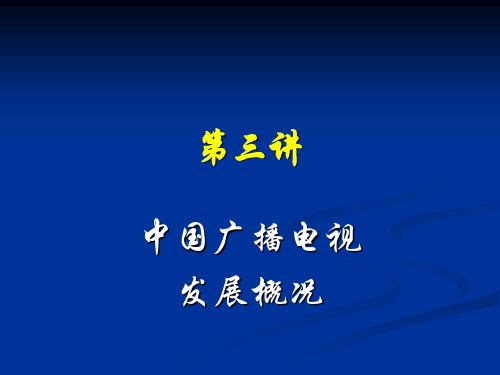 第三讲

中国广播电视
发展概况